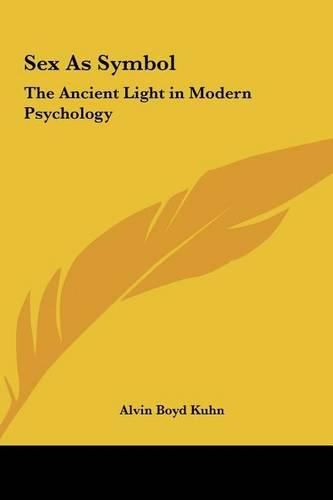 Sex As Symbol

The Ancient Light in Modern Psychology

Alvin Boyd Kuhn